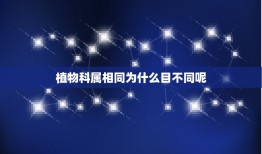 植物科属相同为什么目不同呢